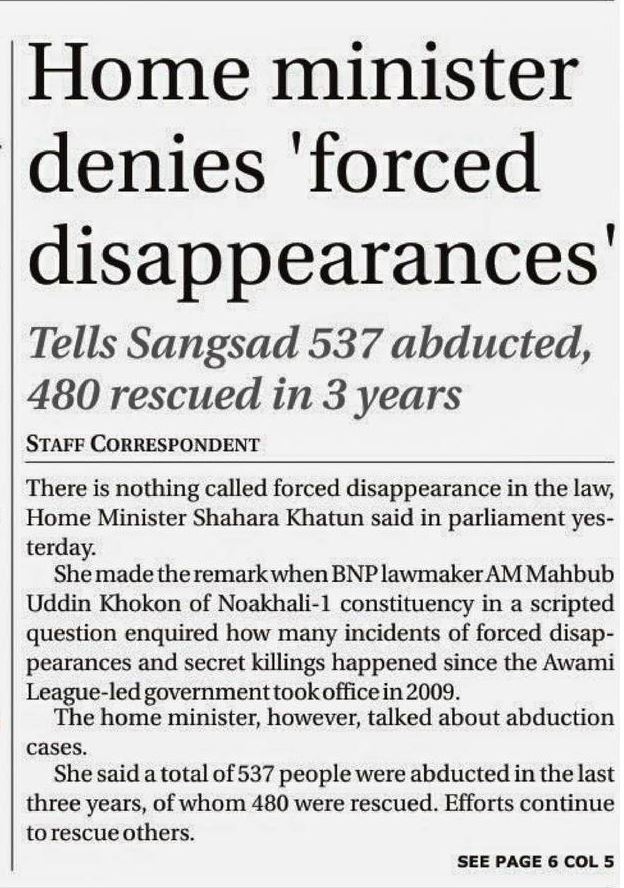 Home minister denies 'forced disappearances'

Tells Sangsad 537 abducted, 480 rescued in 3 years

STAFF CORRESPONDENT

There is nothing called forced disappearance in the law, Home Minister Shahara Khatun said in parliament yesterday.

She made the remark when BNP lawmaker AM Mahbub Uddin Khokon of Noakhali-1 constituency in a scripted question enquired how many incidents of forced disappearances and secret killings happened since the Awami League-led government took office in 2009.

The home minister, however, talked about abduction cases.

She said a total of 537 people were abducted in the last three years, of whom 480 were rescued. Efforts continue to rescue others.

SEE PAGE 6 COL 5